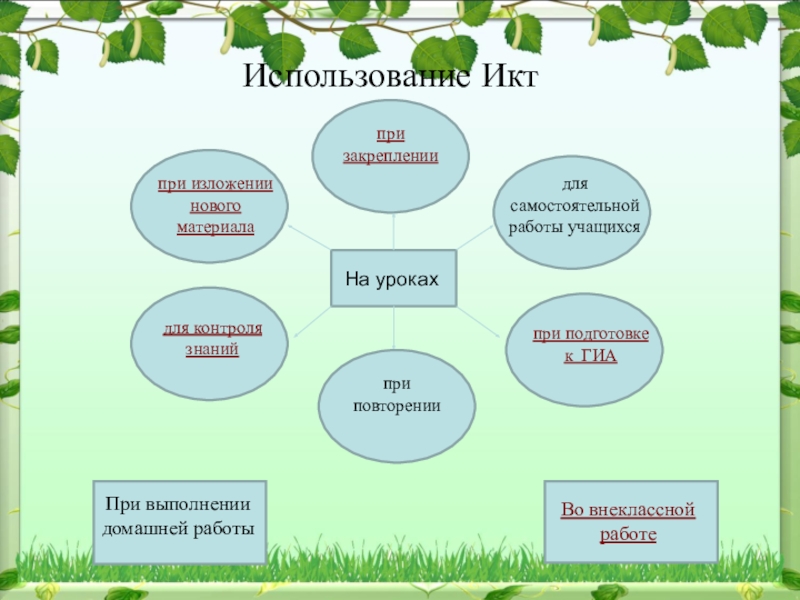 Использование Икт

при закреплении

при изложении нового материала

для самостоятельной работы учащихся

На уроках

для контроля знаний

при подготовке к ГИА

при повторении

При выполнении домашней работы

Во внеклассной работе